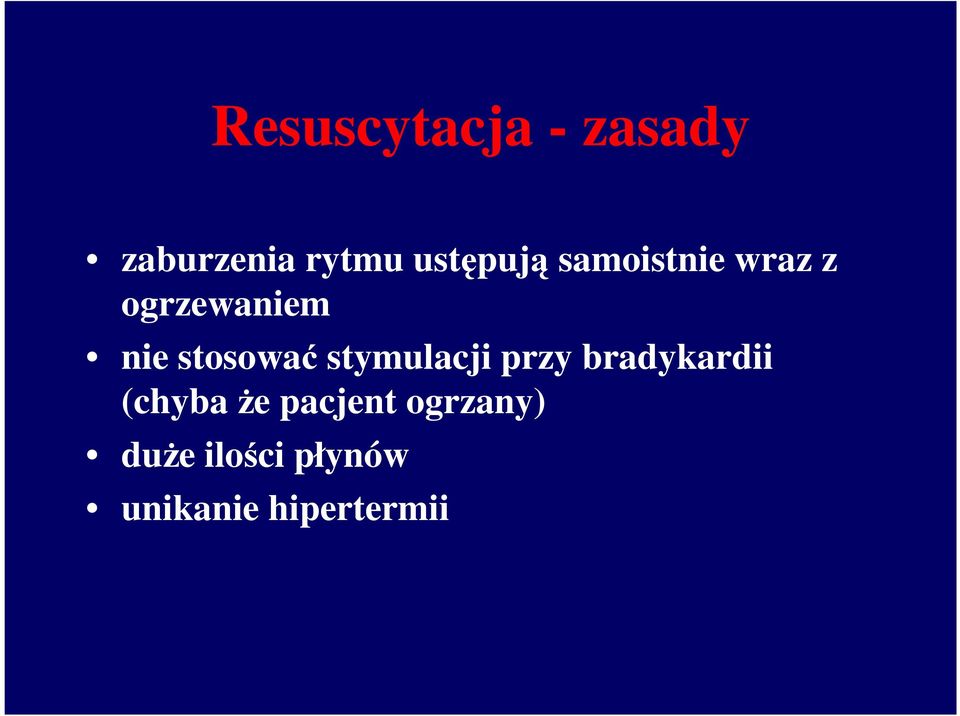 Resuscytacja - zasady

• zaburzenia rytmu ustępują samoistnie wraz z ogrzewaniem
• nie stosować stymulacji przy bradykardii (chyba że pacjent ogrzany)
• duże ilości płynów
• unikanie hipertermii